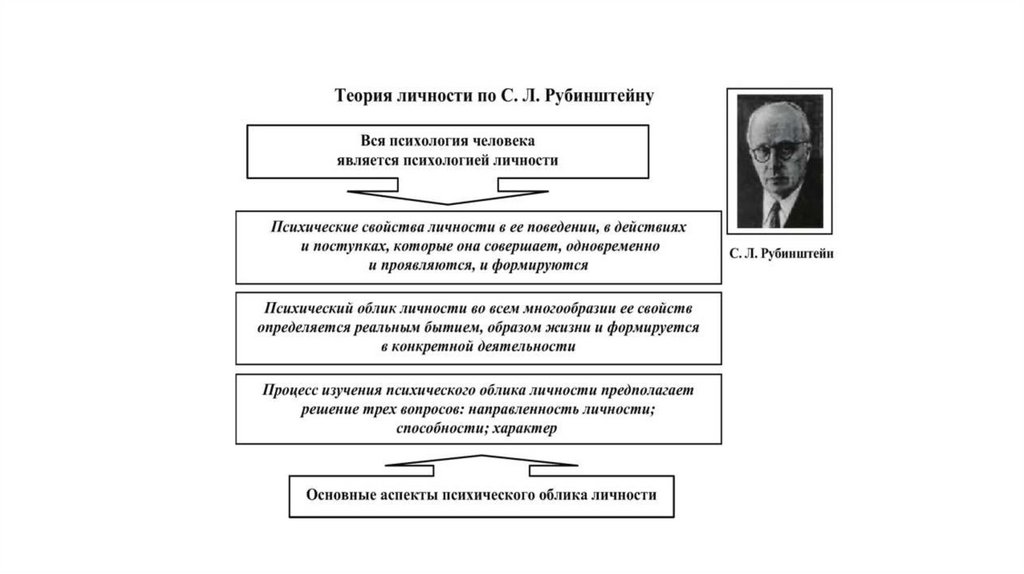 Теория личности по С. Л. Рубинштейну

Вся психология человека является психологией личности

Психические свойства личности в ее поведении, в действиях и поступках, которые она совершает, одновременно и проявляются, и формируются

Психический облик личности во всем многообразии ее свойств определяется реальным бытием, образом жизни и формируется в конкретной деятельности

Процесс изучения психического облика личности предполагает решение трех вопросов: направленность личности; способности; характер

Основные аспекты психического облика личности

С. Л. Рубинштейн